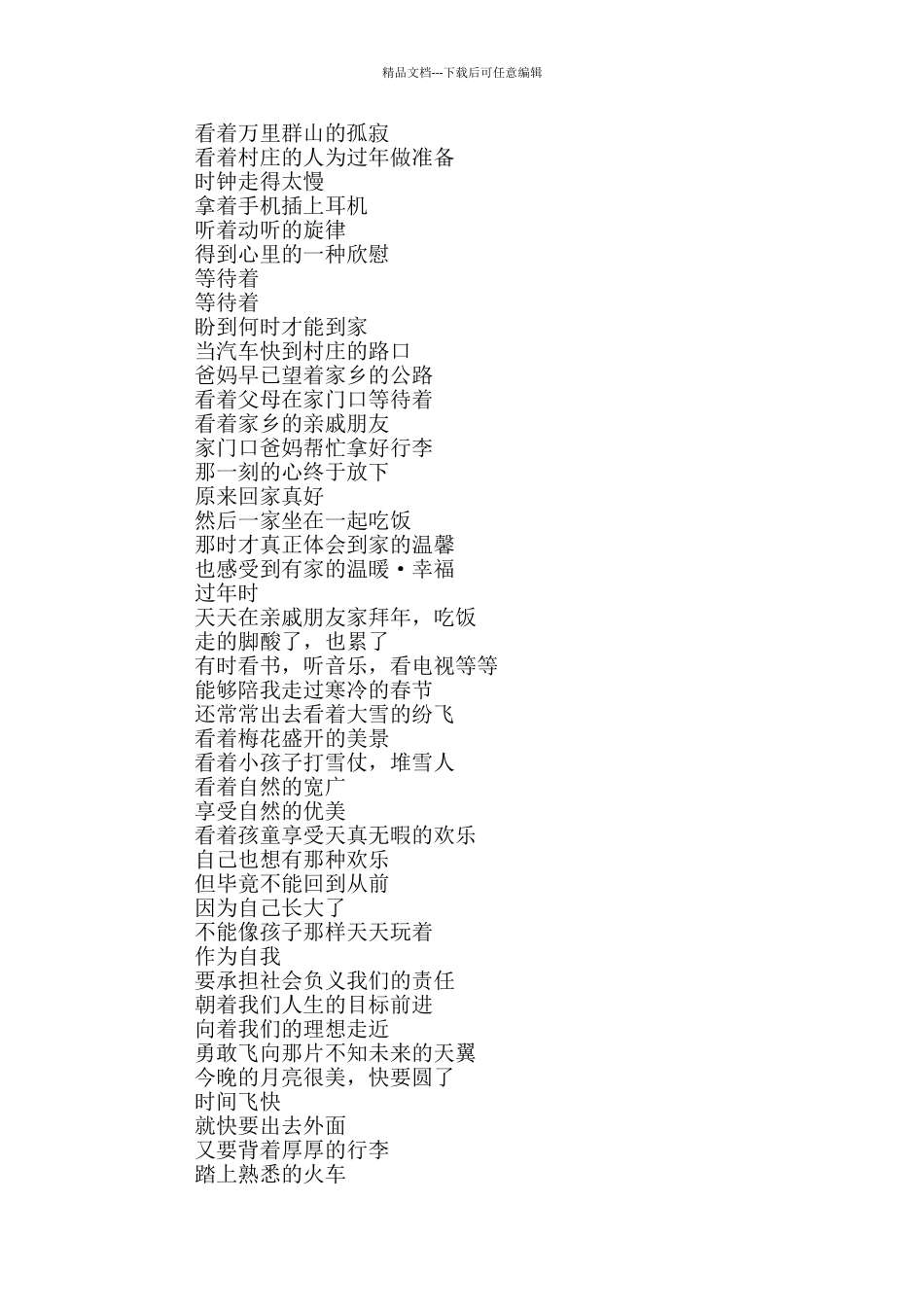 精品文档---下载后可任意编辑

看着万里群山的孤寂
看着村庄的人为过年做准备
时钟走得太慢
拿着手机插上耳机
听着动听的旋律
得到心里的一种欣慰
等待着
等待着
盼到何时才能到家
当汽车快到村庄的路口
爸妈早已望着家乡的公路
看着父母在家门口等待着
看着家乡的亲戚朋友
家门口爸妈帮忙拿好行李
那一刻的心终于放下
原来回家真好
然后一家坐在一起吃饭
那时才真正体会到家的温馨
也感受到有家的温暖·幸福
过年时
天天在亲戚朋友家拜年，吃饭
走的脚酸了，也累了
有时看书，听音乐，看电视等等
能够陪我走过寒冷的春节
还常常出去看着大雪的纷飞
看着梅花盛开的美景
看着小孩子打雪仗，堆雪人
看着自然的宽广
享受自然的优美
看着孩童享受天真无暇的欢乐
自己也想有那种欢乐
但毕竟不能回到从前
因为自己长大了
不能像孩子那样天天玩着
作为自我
要承担社会负义我们的责任
朝着我们人生的目标前进
向着我们的理想走近
勇敢飞向那片不知未来的天翼
今晚的月亮很美，快要圆了
时间飞快
就快要出去外面
又要背着厚厚的行李
踏上熟悉的火车